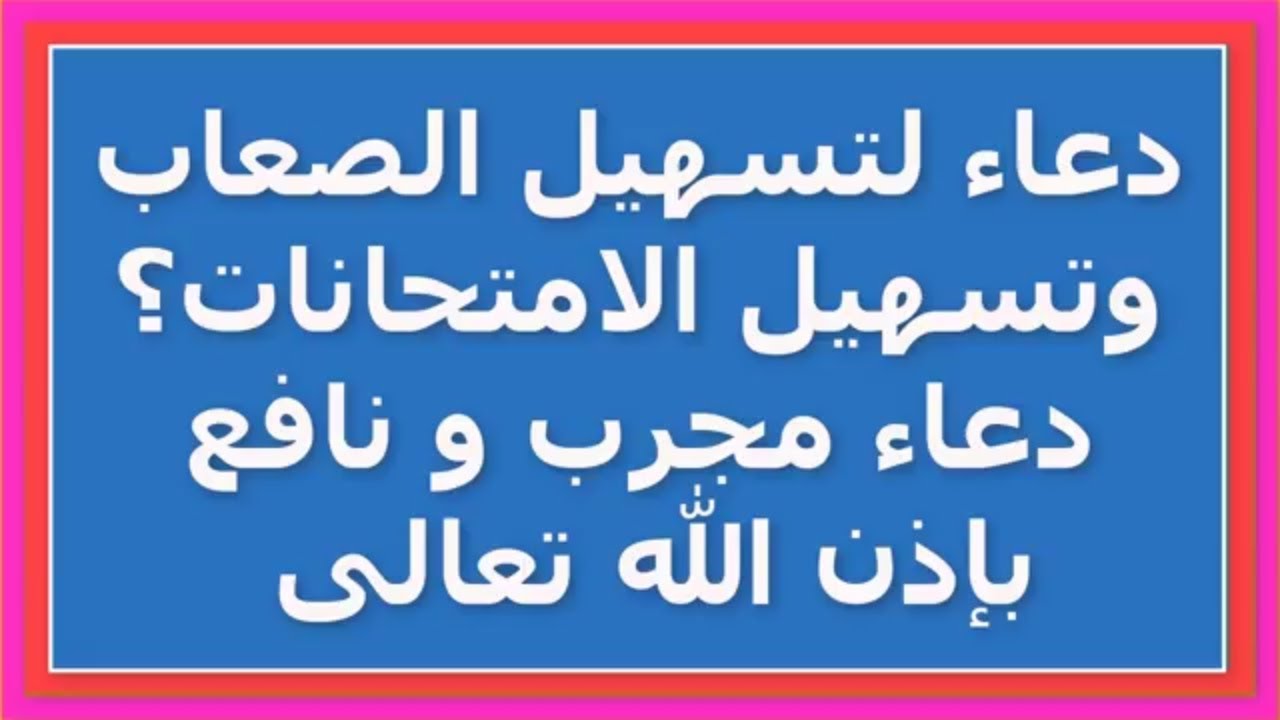 دعاء لتسهيل الصعاب وتسهيل الامتحانات؟ دعاء مجرب و نافع بإذن الله تعالى